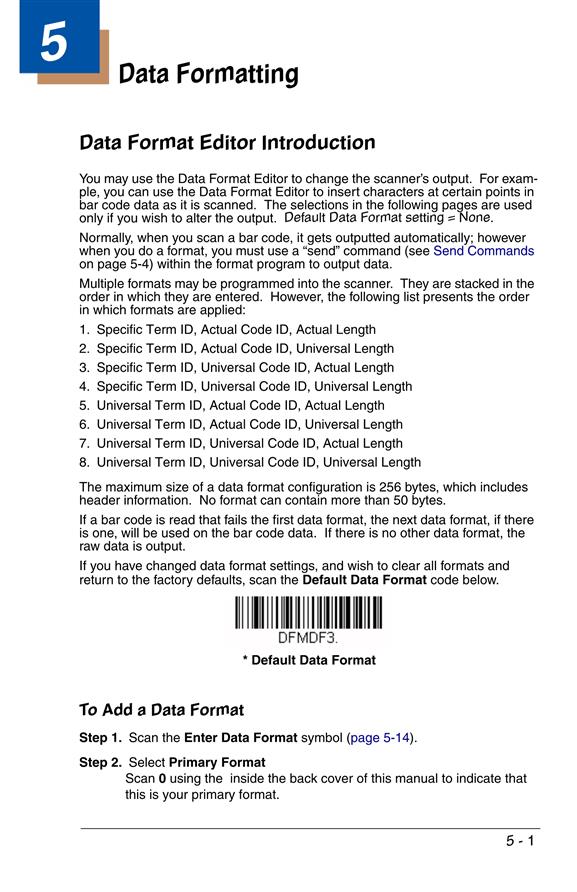 5

Data Formatting

Data Format Editor Introduction

You may use the Data Format Editor to change the scanner's output. For example, you can use the Data Format Editor to insert characters at certain points in bar code data as it is scanned. The selections in the following pages are used only if you wish to alter the output. Default Data Format setting = None.

Normally, when you scan a bar code, it gets outputted automatically; however when you do a format, you must use a "send" command (see Send Commands on page 5-4) within the format program to output data.

Multiple formats may be programmed into the scanner. They are stacked in the order in which they are entered. However, the following list presents the order in which formats are applied:

1. Specific Term ID, Actual Code ID, Actual Length
2. Specific Term ID, Actual Code ID, Universal Length
3. Specific Term ID, Universal Code ID, Actual Length
4. Specific Term ID, Universal Code ID, Universal Length
5. Universal Term ID, Actual Code ID, Actual Length
6. Universal Term ID, Actual Code ID, Universal Length
7. Universal Term ID, Universal Code ID, Actual Length
8. Universal Term ID, Universal Code ID, Universal Length

The maximum size of a data format configuration is 256 bytes, which includes header information. No format can contain more than 50 bytes.

If a bar code is read that fails the first data format, the next data format, if there is one, will be used on the bar code data. If there is no other data format, the raw data is output.

If you have changed data format settings, and wish to clear all formats and return to the factory defaults, scan the Default Data Format code below.

DFMDF3.

* Default Data Format

To Add a Data Format

Step 1. Scan the Enter Data Format symbol (page 5-14).

Step 2. Select Primary Format
Scan 0 using the inside the back cover of this manual to indicate that this is your primary format.

5 - 1